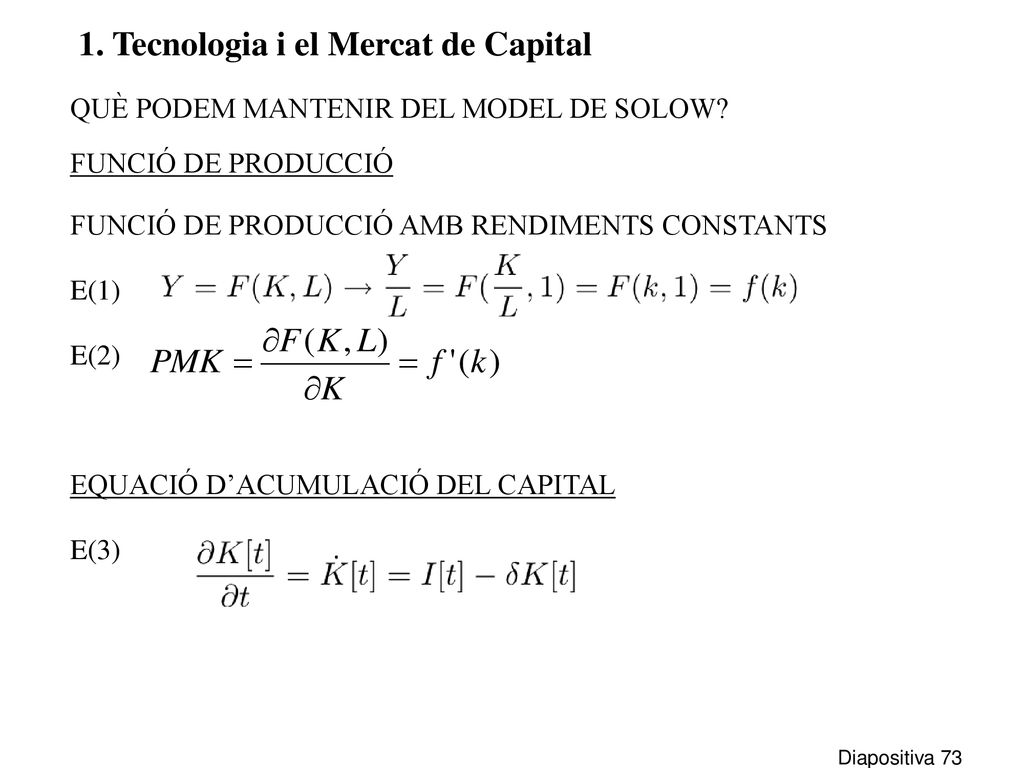 1. Tecnologia i el Mercat de Capital

QUÈ PODEM MANTENIR DEL MODEL DE SOLOW?

FUNCIÓ DE PRODUCCIÓ

FUNCIÓ DE PRODUCCIÓ AMB RENDIMENTS CONSTANTS

E(1) $Y = F(K, L) \rightarrow \frac{Y}{L} = F(\frac{K}{L}, 1) = F(k, 1) = f(k)$

E(2) $PMK = \frac{\partial F(K, L)}{\partial K} = f'(k)$

EQUACIÓ D’ACUMULACIÓ DEL CAPITAL

E(3) $\frac{\partial K[t]}{\partial t} = \dot{K}[t] = I[t] - \delta K[t]$

Diapositiva 73